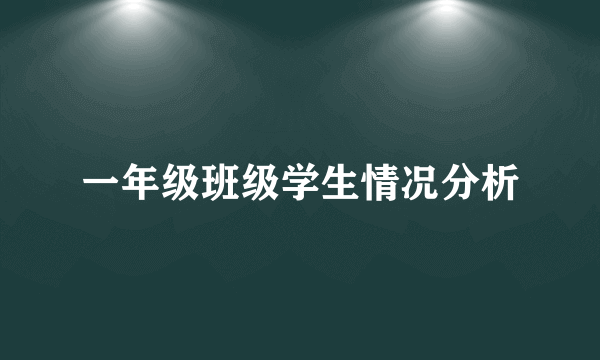 一年级班级学生情况分析